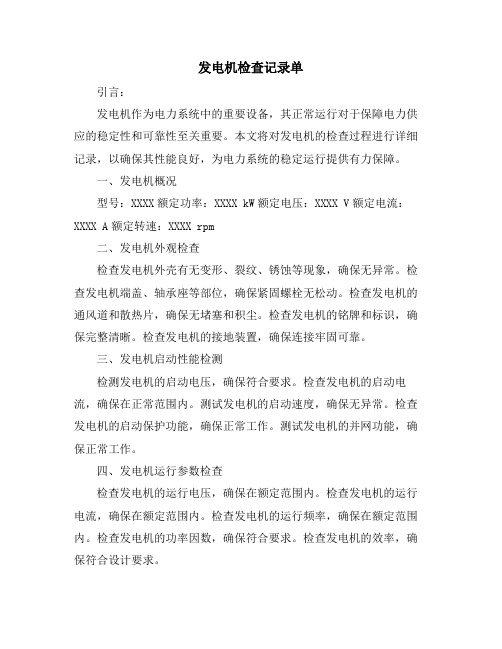 发电机检查记录单

引言：

发电机作为电力系统中的重要设备，其正常运行对于保障电力供应的稳定性和可靠性至关重要。本文将对发电机的检查过程进行详细记录，以确保其性能良好，为电力系统的稳定运行提供有力保障。

一、发电机概况

型号：XXXX 额定功率：XXXX kW 额定电压：XXXX V 额定电流：XXXX A 额定转速：XXXX rpm

二、发电机外观检查

检查发电机外壳有无变形、裂纹、锈蚀等现象，确保无异常。检查发电机端盖、轴承座等部位，确保紧固螺栓无松动。检查发电机的通风道和散热片，确保无堵塞和积尘。检查发电机的铭牌和标识，确保完整清晰。检查发电机的接地装置，确保连接牢固可靠。

三、发电机启动性能检测

检测发电机的启动电压，确保符合要求。检查发电机的启动电流，确保在正常范围内。测试发电机的启动速度，确保无异常。检查发电机的启动保护功能，确保正常工作。测试发电机的并网功能，确保正常工作。

四、发电机运行参数检查

检查发电机的运行电压，确保在额定范围内。检查发电机的运行电流，确保在额定范围内。检查发电机的运行频率，确保在额定范围内。检查发电机的功率因数，确保符合要求。检查发电机的效率，确保符合设计要求。